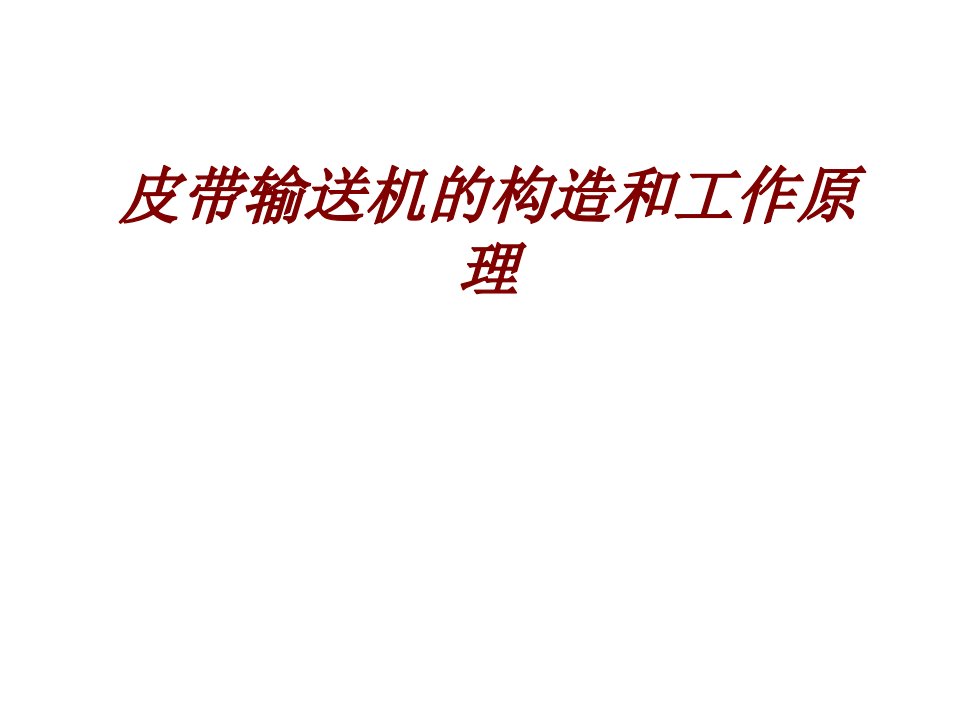 皮带输送机的构造和工作原理